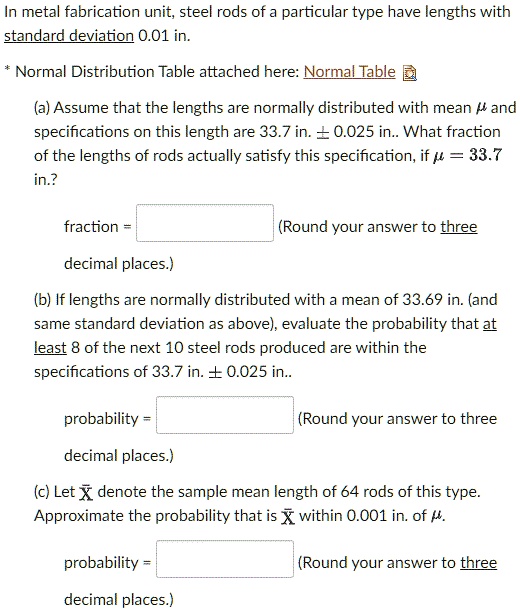 In metal fabrication unit, steel rods of a particular type have lengths with standard deviation 0.01 in.

* Normal Distribution Table attached here: Normal Table

(a) Assume that the lengths are normally distributed with mean $\mu$ and specifications on this length are 33.7 in. $\pm$ 0.025 in.. What fraction of the lengths of rods actually satisfy this specification, if $\mu = 33.7$ in.?

fraction = (Round your answer to three decimal places.)

(b) If lengths are normally distributed with a mean of 33.69 in. (and same standard deviation as above), evaluate the probability that at least 8 of the next 10 steel rods produced are within the specifications of 33.7 in. $\pm$ 0.025 in..

probability = (Round your answer to three decimal places.)

(c) Let $\bar{X}$ denote the sample mean length of 64 rods of this type. Approximate the probability that is $\bar{X}$ within 0.001 in. of $\mu$.

probability = (Round your answer to three decimal places.)